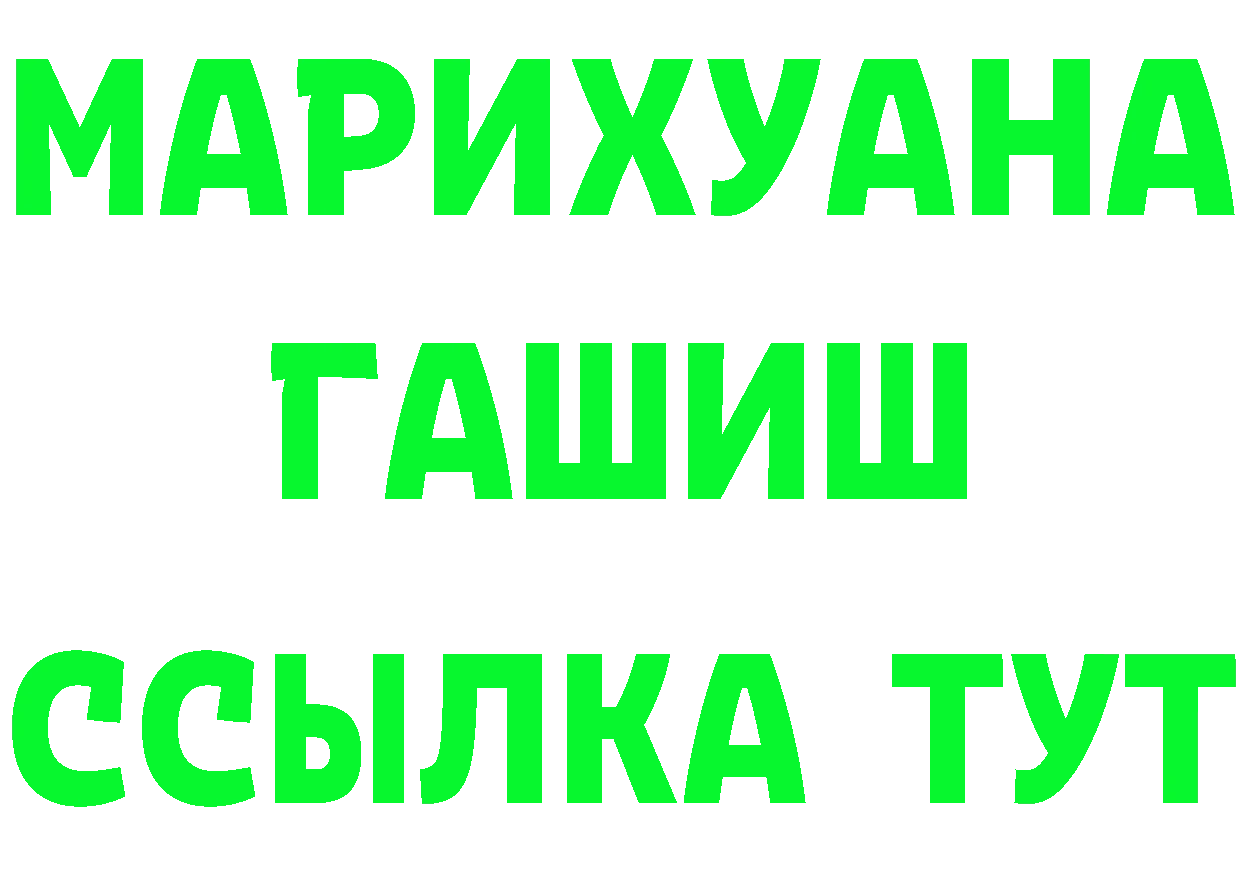 МАРИХУАНА
ГАШИШ
ССЫЛКА ТУТ